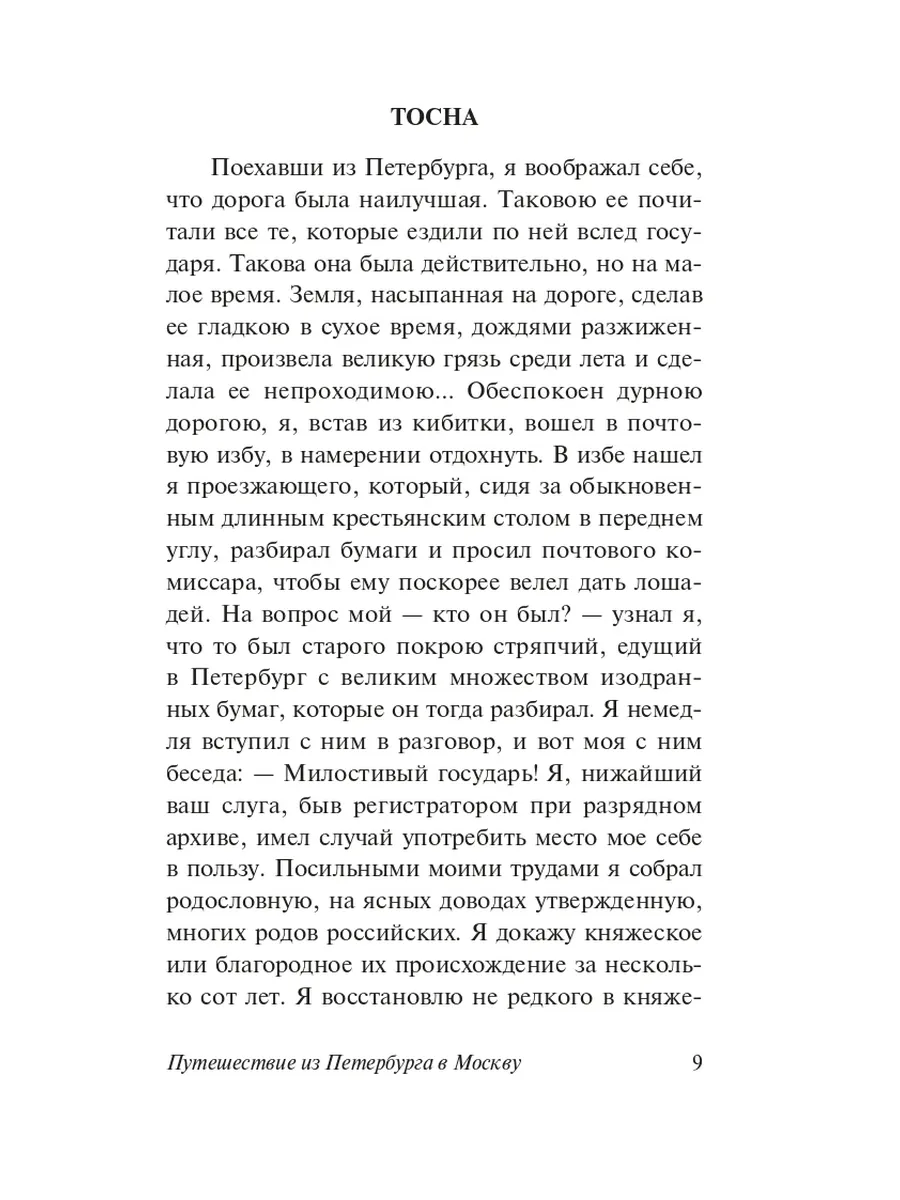 ТОСНА

Поехавши из Петербурга, я воображал себе, что дорога была наилучшая. Таковою ее почитали все те, которые ездили по ней вслед государя. Такова она была действительно, но на малое время. Земля, насыпанная на дороге, сделав ее гладкою в сухое время, дождями разжиженная, произвела великую грязь среди лета и сделала ее непроходимою... Обеспокоен дурною дорогою, я, встав из кибитки, вошел в почтовую избу, в намерении отдохнуть. В избе нашел я проезжающего, который, сидя за обыкновенным длинным крестьянским столом в переднем углу, разбирал бумаги и просил почтового комиссара, чтобы ему поскорее велел дать лошадей. На вопрос мой — кто он был? — узнал я, что то был старого покрою стряпчий, едущий в Петербург с великим множеством изодранных бумаг, которые он тогда разбирал. Я немедля вступил с ним в разговор, и вот моя с ним беседа: — Милостивый государь! Я, нижайший ваш слуга, быв регистратором при разрядном архиве, имел случай употребить место мое себе в пользу. Посильными моими трудами я собрал родословную, на ясных доводах утвержденную, многих родов российских. Я докажу княжеское или благородное их происхождение за несколько сот лет. Я восстановлю не редкого в княже-

Путешествие из Петербурга в Москву 9